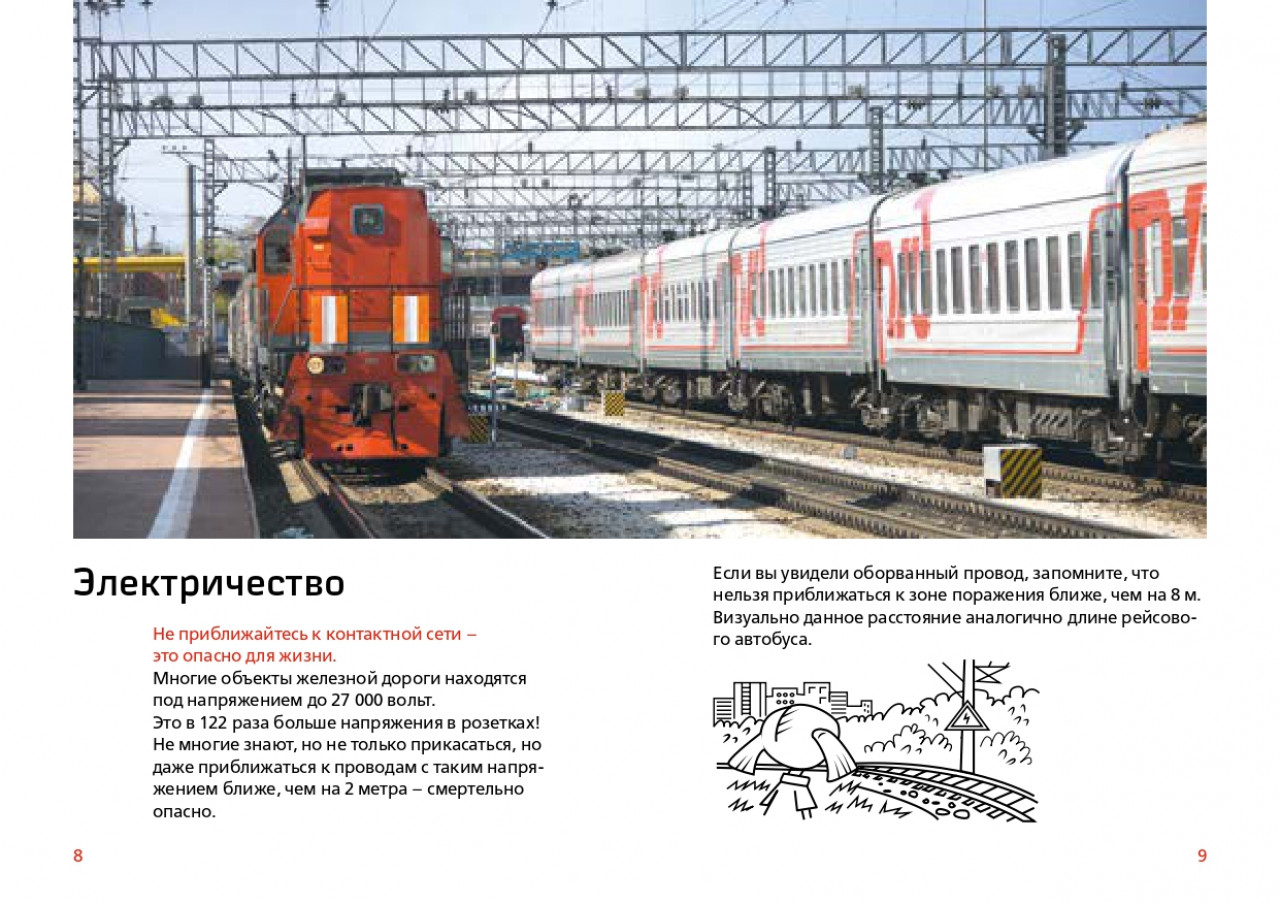 Электричество

Не приближайтесь к контактной сети – это опасно для жизни.
Многие объекты железной дороги находятся под напряжением до 27 000 вольт.
Это в 122 раза больше напряжения в розетках!
Не многие знают, но не только прикасаться, но даже приближаться к проводам с таким напряжением ближе, чем на 2 метра – смертельно опасно.

Если вы увидели оборванный провод, запомните, что нельзя приближаться к зоне поражения ближе, чем на 8 м. Визуально данное расстояние аналогично длине рейсового автобуса.

8

9